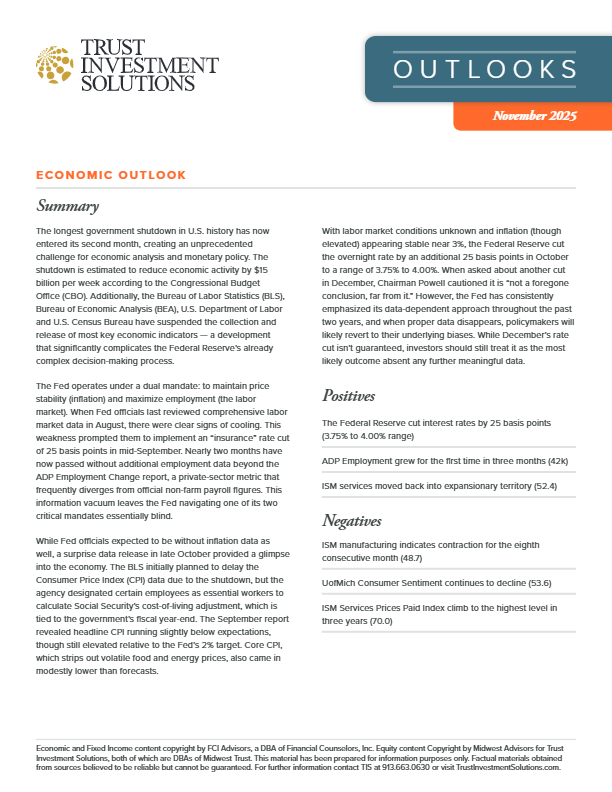 TRUST INVESTMENT SOLUTIONS

OUTLOOKS

November 2025

ECONOMIC OUTLOOK

Summary

The longest government shutdown in U.S. history has now entered its second month, creating an unprecedented challenge for economic analysis and monetary policy. The shutdown is estimated to reduce economic activity by $15 billion per week according to the Congressional Budget Office (CBO). Additionally, the Bureau of Labor Statistics (BLS), Bureau of Economic Analysis (BEA), U.S. Department of Labor and U.S. Census Bureau have suspended the collection and release of most key economic indicators — a development that significantly complicates the Federal Reserve's already complex decision-making process.

The Fed operates under a dual mandate: to maintain price stability (inflation) and maximize employment (the labor market). When Fed officials last reviewed comprehensive labor market data in August, there were clear signs of cooling. This weakness prompted them to implement an "insurance" rate cut of 25 basis points in mid-September. Nearly two months have now passed without additional employment data beyond the ADP Employment Change report, a private-sector metric that frequently diverges from official non-farm payroll figures. This information vacuum leaves the Fed navigating one of its two critical mandates essentially blind.

While Fed officials expected to be without inflation data as well, a surprise data release in late October provided a glimpse into the economy. The BLS initially planned to delay the Consumer Price Index (CPI) data due to the shutdown, but the agency designated certain employees as essential workers to calculate Social Security's cost-of-living adjustment, which is tied to the government's fiscal year-end. The September report revealed headline CPI running slightly below expectations, though still elevated relative to the Fed's 2% target. Core CPI, which strips out volatile food and energy prices, also came in modestly lower than forecasts.

With labor market conditions unknown and inflation (though elevated) appearing stable near 3%, the Federal Reserve cut the overnight rate by an additional 25 basis points in October to a range of 3.75% to 4.00%. When asked about another cut in December, Chairman Powell cautioned it is "not a foregone conclusion, far from it." However, the Fed has consistently emphasized its data-dependent approach throughout the past two years, and when proper data disappears, policymakers will likely revert to their underlying biases. While December's rate cut isn't guaranteed, investors should still treat it as the most likely outcome absent any further meaningful data.

Positives

The Federal Reserve cut interest rates by 25 basis points (3.75% to 4.00% range)

ADP Employment grew for the first time in three months (42k)

ISM services moved back into expansionary territory (52.4)

Negatives

ISM manufacturing indicates contraction for the eighth consecutive month (48.7)

UofMich Consumer Sentiment continues to decline (53.6)

ISM Services Prices Paid Index climb to the highest level in three years (70.0)

Economic and Fixed Income content copyright by FCI Advisors, a DBA of Financial Counselors, Inc. Equity content Copyright by Midwest Advisors for Trust Investment Solutions, both of which are DBAs of Midwest Trust. This material has been prepared for information purposes only. Factual materials obtained from sources believed to be reliable but cannot be guaranteed. For further information contact TIS at 913.663.0630 or visit TrustInvestmentSolutions.com.